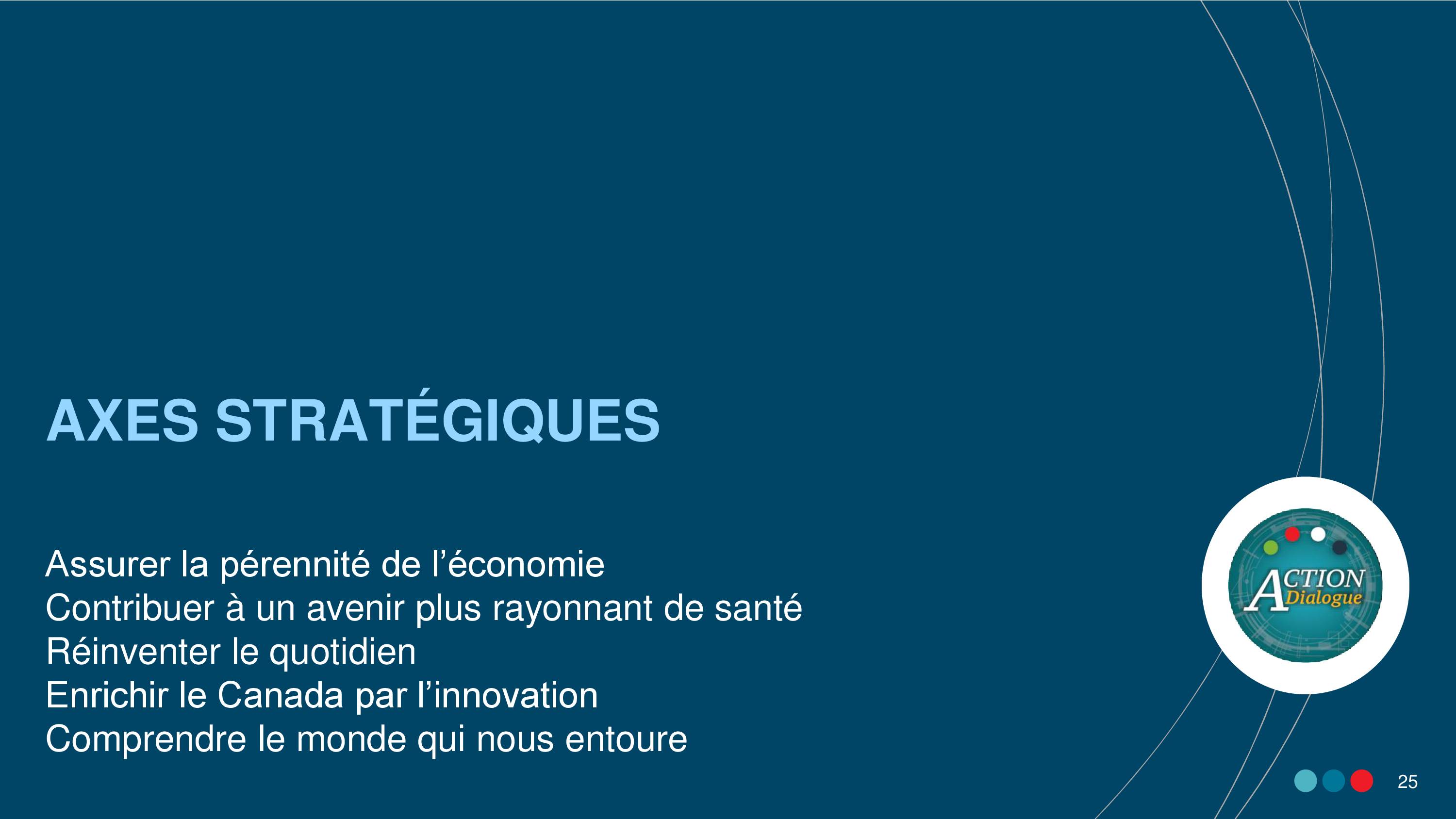 AXES STRATÉGIQUES

Assurer la pérennité de l’économie
Contribuer à un avenir plus rayonnant de santé
Réinventer le quotidien
Enrichir le Canada par l’innovation
Comprendre le monde qui nous entoure

ACTION Dialogue

25